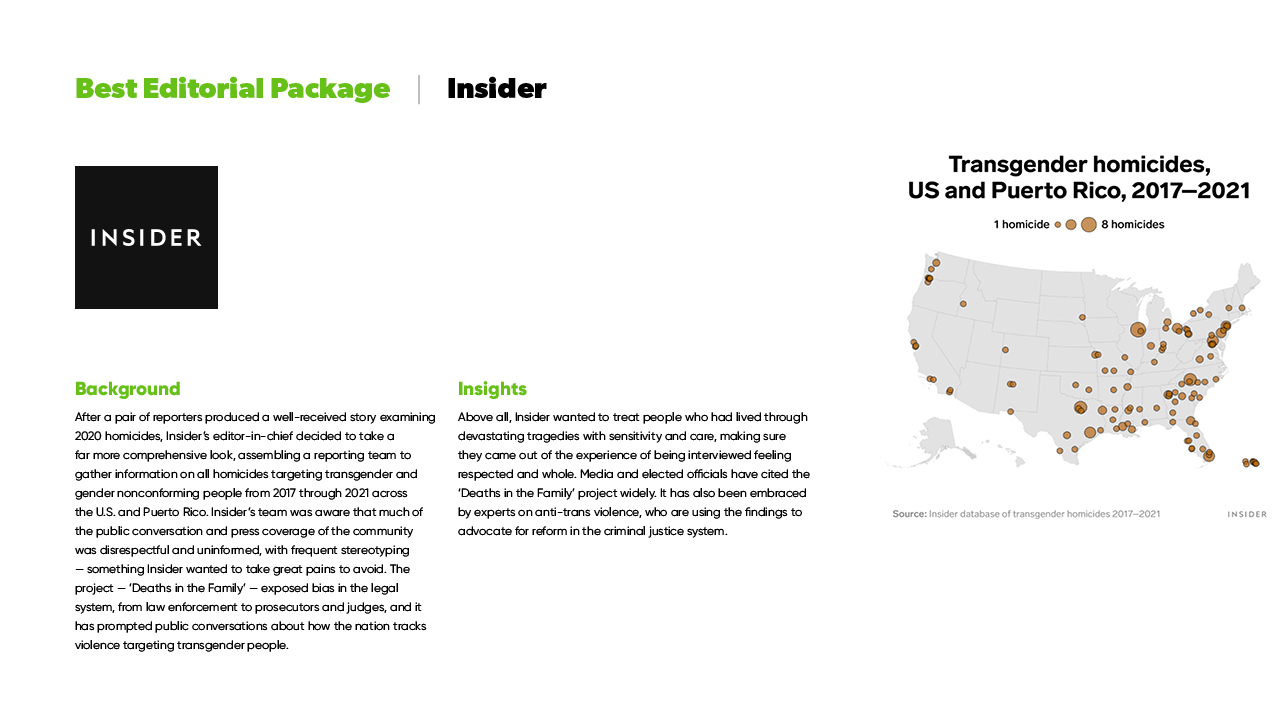 Best Editorial Package | Insider

INSIDER

Background

After a pair of reporters produced a well-received story examining 2020 homicides, Insider's editor-in-chief decided to take a far more comprehensive look, assembling a reporting team to gather information on all homicides targeting transgender and gender nonconforming people from 2017 through 2021 across the U.S. and Puerto Rico. Insider's team was aware that much of the public conversation and press coverage of the community was disrespectful and uninformed, with frequent stereotyping — something Insider wanted to take great pains to avoid. The project — 'Deaths in the Family' — exposed bias in the legal system, from law enforcement to prosecutors and judges, and it has prompted public conversations about how the nation tracks violence targeting transgender people.

Insights

Above all, Insider wanted to treat people who had lived through devastating tragedies with sensitivity and care, making sure they came out of the experience of being interviewed feeling respected and whole. Media and elected officials have cited the 'Deaths in the Family' project widely. It has also been embraced by experts on anti-trans violence, who are using the findings to advocate for reform in the criminal justice system.

Transgender homicides, US and Puerto Rico, 2017–2021

1 homicide 8 homicides

Source: Insider database of transgender homicides 2017–2021

INSIDER